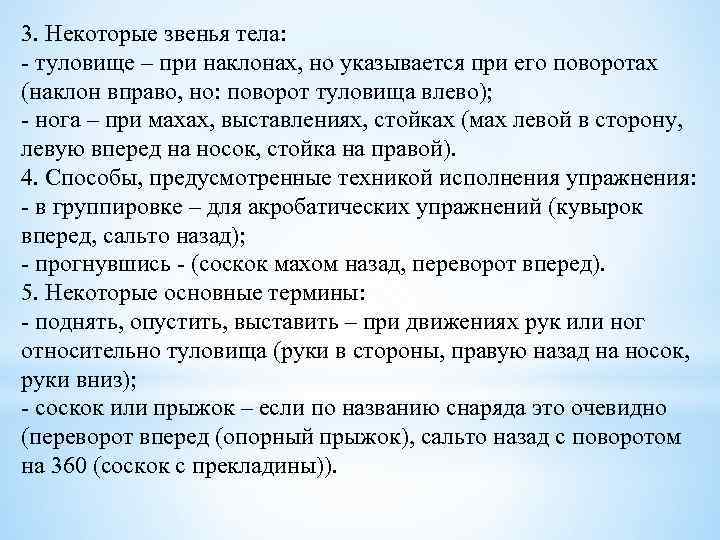 3. Некоторые звенья тела:
- туловище – при наклонах, но указывается при его поворотах (наклон вправо, но: поворот туловища влево);
- нога – при махах, выставлениях, стойках (мах левой в сторону, левую вперед на носок, стойка на правой).
4. Способы, предусмотренные техникой исполнения упражнения:
- в группировке – для акробатических упражнений (кувырок вперед, сальто назад);
- прогнувшись - (соскок махом назад, переворот вперед).
5. Некоторые основные термины:
- поднять, опустить, выставить – при движениях рук или ног относительно туловища (руки в стороны, правую назад на носок, руки вниз);
- соскок или прыжок – если по названию снаряда это очевидно (переворот вперед (опорный прыжок), сальто назад с поворотом на 360 (соскок с прекладины)).